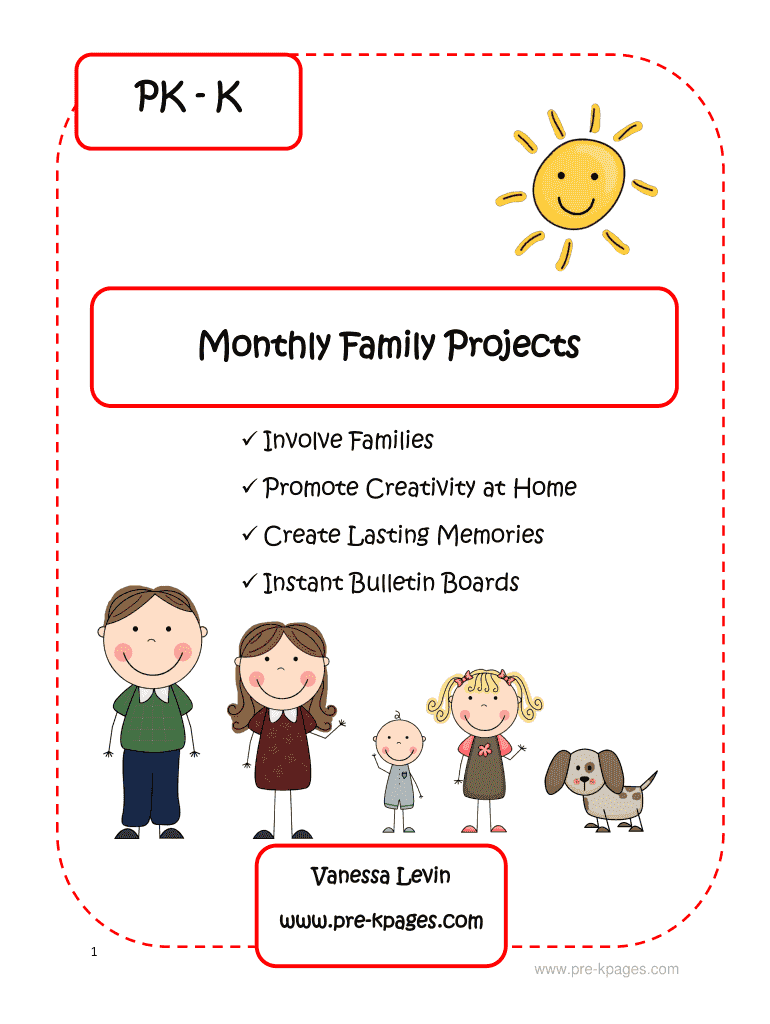 PK - K

Monthly Family Projects

✓ Involve Families
✓ Promote Creativity at Home
✓ Create Lasting Memories
✓ Instant Bulletin Boards

Vanessa Levin
www.pre-kpages.com

1

www.pre-kpages.com